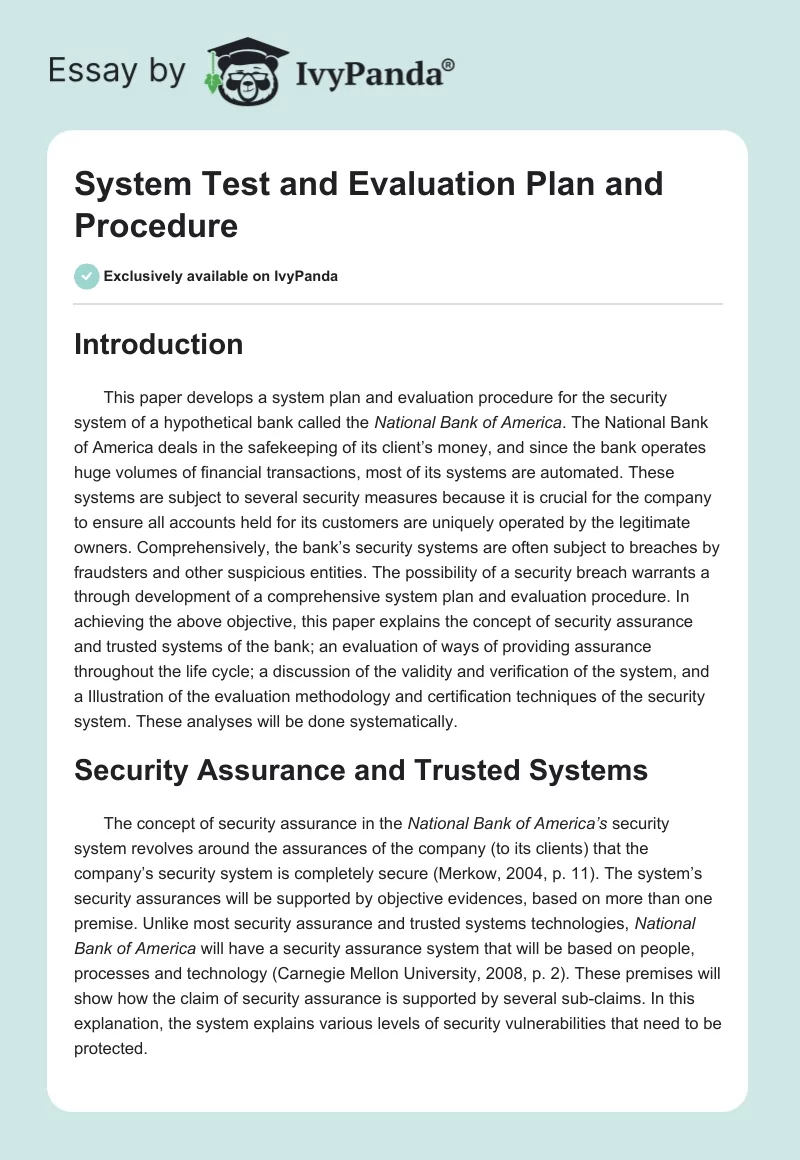 Essay by IvyPanda®

System Test and Evaluation Plan and Procedure

Exclusively available on IvyPanda

Introduction

This paper develops a system plan and evaluation procedure for the security system of a hypothetical bank called the National Bank of America. The National Bank of America deals in the safekeeping of its client's money, and since the bank operates huge volumes of financial transactions, most of its systems are automated. These systems are subject to several security measures because it is crucial for the company to ensure all accounts held for its customers are uniquely operated by the legitimate owners. Comprehensively, the bank's security systems are often subject to breaches by fraudsters and other suspicious entities. The possibility of a security breach warrants a through development of a comprehensive system plan and evaluation procedure. In achieving the above objective, this paper explains the concept of security assurance and trusted systems of the bank; an evaluation of ways of providing assurance throughout the life cycle; a discussion of the validity and verification of the system, and a Illustration of the evaluation methodology and certification techniques of the security system. These analyses will be done systematically.

Security Assurance and Trusted Systems

The concept of security assurance in the National Bank of America's security system revolves around the assurances of the company (to its clients) that the company's security system is completely secure (Merkow, 2004, p. 11). The system's security assurances will be supported by objective evidences, based on more than one premise. Unlike most security assurance and trusted systems technologies, National Bank of America will have a security assurance system that will be based on people, processes and technology (Carnegie Mellon University, 2008, p. 2). These premises will show how the claim of security assurance is supported by several sub-claims. In this explanation, the system explains various levels of security vulnerabilities that need to be protected.